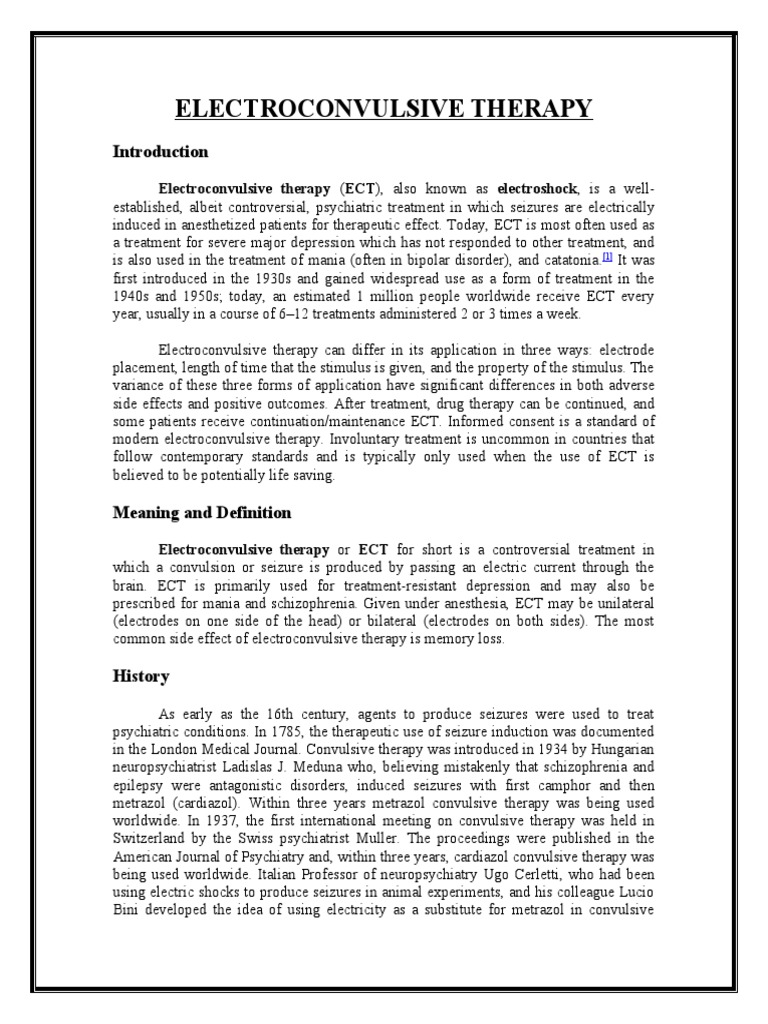 ELECTROCONVULSIVE THERAPY

Introduction

Electroconvulsive therapy (ECT), also known as electroshock, is a well-established, albeit controversial, psychiatric treatment in which seizures are electrically induced in anesthetized patients for therapeutic effect. Today, ECT is most often used as a treatment for severe major depression which has not responded to other treatment, and is also used in the treatment of mania (often in bipolar disorder), and catatonia.[1] It was first introduced in the 1930s and gained widespread use as a form of treatment in the 1940s and 1950s; today, an estimated 1 million people worldwide receive ECT every year, usually in a course of 6–12 treatments administered 2 or 3 times a week.

Electroconvulsive therapy can differ in its application in three ways: electrode placement, length of time that the stimulus is given, and the property of the stimulus. The variance of these three forms of application have significant differences in both adverse side effects and positive outcomes. After treatment, drug therapy can be continued, and some patients receive continuation/maintenance ECT. Informed consent is a standard of modern electroconvulsive therapy. Involuntary treatment is uncommon in countries that follow contemporary standards and is typically only used when the use of ECT is believed to be potentially life saving.

Meaning and Definition

Electroconvulsive therapy or ECT for short is a controversial treatment in which a convulsion or seizure is produced by passing an electric current through the brain. ECT is primarily used for treatment-resistant depression and may also be prescribed for mania and schizophrenia. Given under anesthesia, ECT may be unilateral (electrodes on one side of the head) or bilateral (electrodes on both sides). The most common side effect of electroconvulsive therapy is memory loss.

History

As early as the 16th century, agents to produce seizures were used to treat psychiatric conditions. In 1785, the therapeutic use of seizure induction was documented in the London Medical Journal. Convulsive therapy was introduced in 1934 by Hungarian neuropsychiatrist Ladislas J. Meduna who, believing mistakenly that schizophrenia and epilepsy were antagonistic disorders, induced seizures with first camphor and then metrazol (cardiazol). Within three years metrazol convulsive therapy was being used worldwide. In 1937, the first international meeting on convulsive therapy was held in Switzerland by the Swiss psychiatrist Muller. The proceedings were published in the American Journal of Psychiatry and, within three years, cardiazol convulsive therapy was being used worldwide. Italian Professor of neuropsychiatry Ugo Cerletti, who had been using electric shocks to produce seizures in animal experiments, and his colleague Lucio Bini developed the idea of using electricity as a substitute for metrazol in convulsive